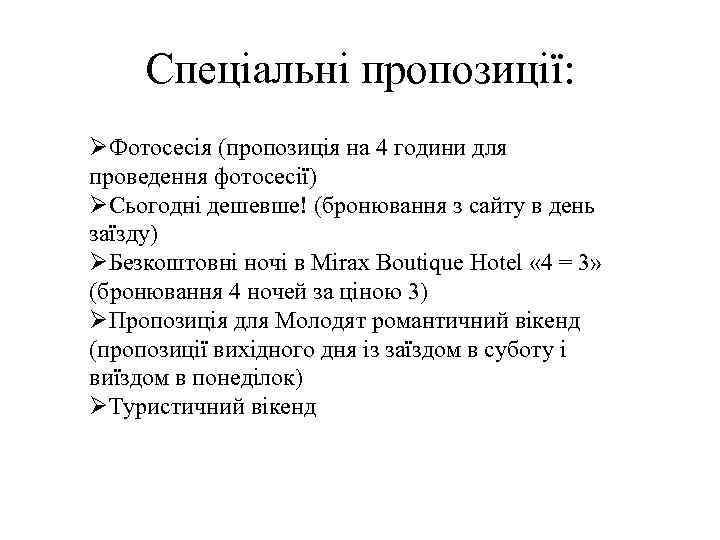 Спеціальні пропозиції:

➢Фотосесія (пропозиція на 4 години для проведення фотосесії)
➢Сьогодні дешевше! (бронювання з сайту в день заїзду)
➢Безкоштовні ночі в Mirax Boutique Hotel «4 = 3» (бронювання 4 ночей за ціною 3)
➢Пропозиція для Молодят романтичний вікенд (пропозиції вихідного дня із заїздом в суботу і виїздом в понеділок)
➢Туристичний вікенд